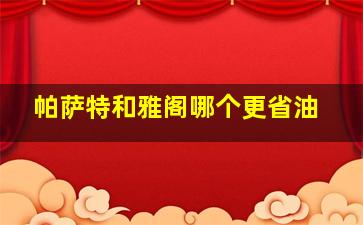 帕萨特和雅阁哪个更省油